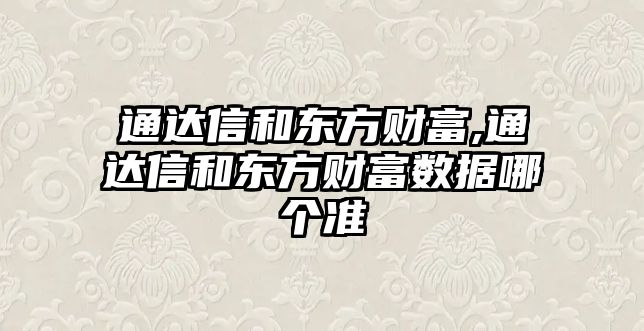 通达信和东方财富,通达信和东方财富数据哪个准